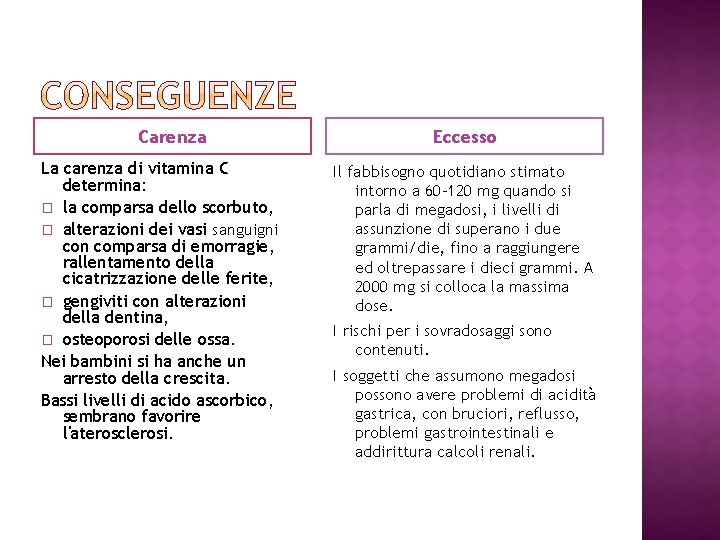 CONSEGUENZE

Carenza

La carenza di vitamina C determina:
□ la comparsa dello scorbuto,
□ alterazioni dei vasi sanguigni con comparsa di emorragie, rallentamento della cicatrizzazione delle ferite,
□ gengiviti con alterazioni della dentina,
□ osteoporosi delle ossa.

Nei bambini si ha anche un arresto della crescita.

Bassi livelli di acido ascorbico, sembrano favorire l'aterosclerosi.

Eccesso

Il fabbisogno quotidiano stimato intorno a 60-120 mg quando si parla di megadosi, i livelli di assunzione di superano i due grammi/die, fino a raggiungere ed oltrepassare i dieci grammi. A 2000 mg si colloca la massima dose.

I rischi per i sovradosaggi sono contenuti.

I soggetti che assumono megadosi possono avere problemi di acidità gastrica, con bruciori, reflusso, problemi gastrointestinali e addirittura calcoli renali.